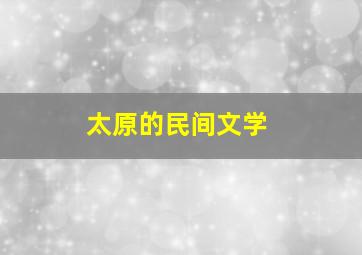 太原的民间文学